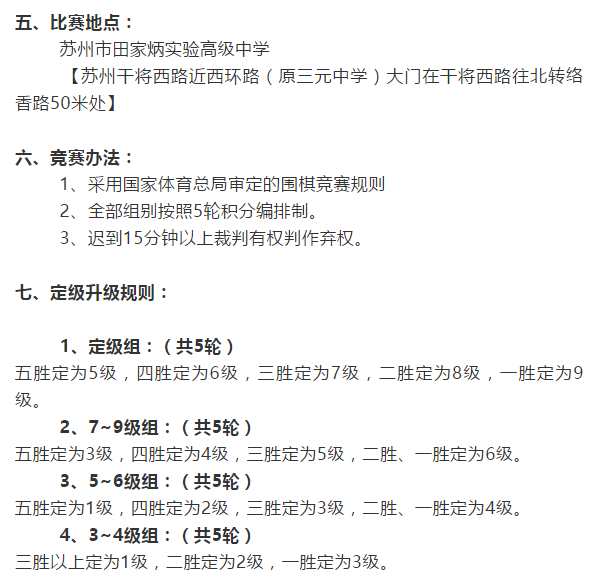 五、比赛地点：

苏州市田家炳实验高级中学

【苏州干将西路近西环路（原三元中学）大门在干将西路往北转络香路50米处】

六、竞赛办法：

1、采用国家体育总局审定的围棋竞赛规则

2、全部组别按照5轮积分编排制。

3、迟到15分钟以上裁判有权判作弃权。

七、定级升级规则：

1、定级组：（共5轮）

五胜定为5级，四胜定为6级，三胜定为7级，二胜定为8级，一胜定为9级。

2、7~9级组：（共5轮）

五胜定为3级，四胜定为4级，三胜定为5级，二胜、一胜定为6级。

3、5~6级组：（共5轮）

五胜定为1级，四胜定为2级，三胜定为3级，二胜、一胜定为4级。

4、3~4级组：（共5轮）

三胜以上定为1级，二胜定为2级，一胜定为3级。